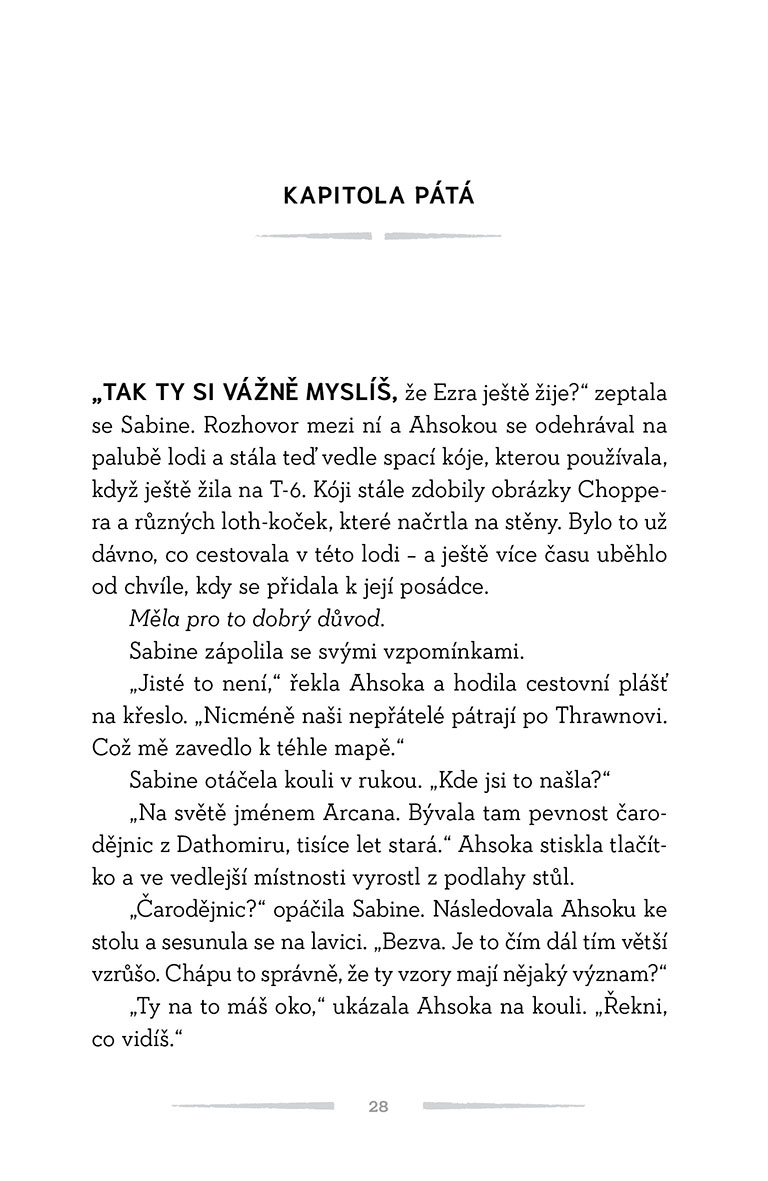 KAPITOLA PÁTÁ

„TAK TY SI VÁŽNĚ MYSLÍŠ, že Ezra ještě žije?“ zeptala se Sabine. Rozhovor mezi ní a Ahsokou se odehrával na palubě lodi a stála teď vedle spací kóje, kterou používala, když ještě žila na T-6. Kóji stále zdobily obrázky Choppera a různých loth-koček, které načrtla na stěny. Bylo to už dávno, co cestovala v této lodi – a ještě více času uběhlo od chvíle, kdy se přidala k její posádce.

Měla pro to dobrý důvod.

Sabine zápolila se svými vzpomínkami.

„Jisté to není,“ řekla Ahsoka a hodila cestovní plášť na křeslo. „Nicméně naši nepřátelé pátrají po Thrawnovi. Což mě zavedlo k téhle mapě.“

Sabine otáčela kouli v rukou. „Kde jsi to našla?“

„Na světě jménem Arcana. Bývala tam pevnost čarodějnic z Dathomiru, tisíce let stará.“ Ahsoka stiskla tlačítko a ve vedlejší místnosti vyrostl z podlahy stůl.

„Čarodějnic?“ opáčila Sabine. Následovala Ahsoku ke stolu a sesunula se na lavici. „Bezva. Je to čím dál tím větší vzrůšo. Chápu to správně, že ty vzory mají nějaký význam?“

„Ty na to máš oko,“ ukázala Ahsoka na kouli. „Řekni, co vidíš.“

28